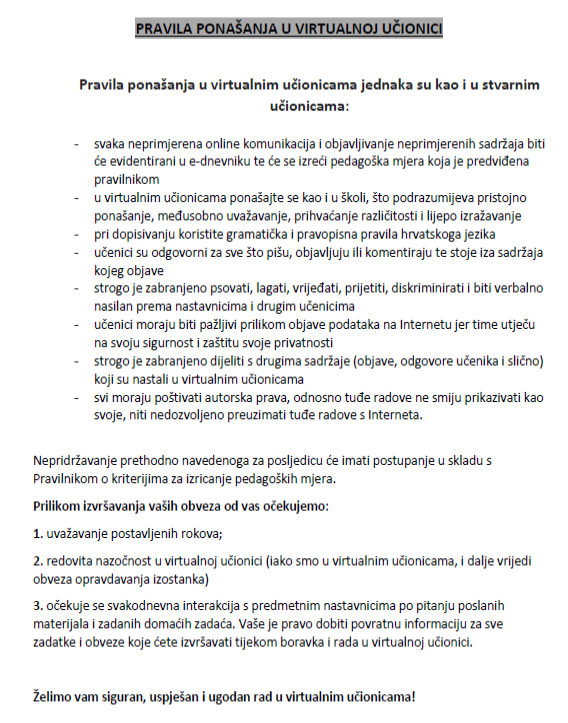 PRAVILA PONAŠANJA U VIRTUALNOJ UČIONICI

Pravila ponašanja u virtualnim učionicama jednaka su kao i u stvarnim učionicama:

- svaka neprimjerena online komunikacija i objavljivanje neprimjerenih sadržaja biti će evidentirani u e-dnevniku te će se izreći pedagoška mjera koja je predviđena pravilnikom
- u virtualnim učionicama ponašajte se kao i u školi, što podrazumijeva pristojno ponašanje, međusobno uvažavanje, prihvaćanje različitosti i lijepo izražavanje
- pri dopisivanju koristite gramatička i pravopisna pravila hrvatskoga jezika
- učenici su odgovorni za sve što pišu, objavljuju ili komentiraju te stoje iza sadržaja kojeg objave
- strogo je zabranjeno psovati, lagati, vrijeđati, prijetiti, diskriminirati i biti verbalno nasilan prema nastavnicima i drugim učenicima
- učenici moraju biti pažljivi prilikom objave podataka na Internetu jer time utječu na svoju sigurnost i zaštitu svoje privatnosti
- strogo je zabranjeno dijeliti s drugima sadržaje (objave, odgovore učenika i slično) koji su nastali u virtualnim učionicama
- svi moraju poštivati autorska prava, odnosno tuđe radove ne smiju prikazivati kao svoje, niti nedozvoljeno preuzimati tuđe radove s Interneta.

Nepridržavanje prethodno navedenoga za posljedicu će imati postupanje u skladu s Pravilnikom o kriterijima za izricanje pedagoških mjera.

Prilikom izvršavanja vaših obveza od vas očekujemo:

1. uvažavanje postavljenih rokova;

2. redovita nazočnost u virtualnoj učionici (iako smo u virtualnim učionicama, i dalje vrijedi obveza opravdavanja izostanka)

3. očekuje se svakodnevna interakcija s predmetnim nastavnicima po pitanju poslanih materijala i zadanih domaćih zadaća. Vaše je pravo dobiti povratnu informaciju za sve zadatke i obveze koje ćete izvršavati tijekom boravka i rada u virtualnoj učionici.

Želimo vam siguran, uspješan i ugodan rad u virtualnim učionicama!